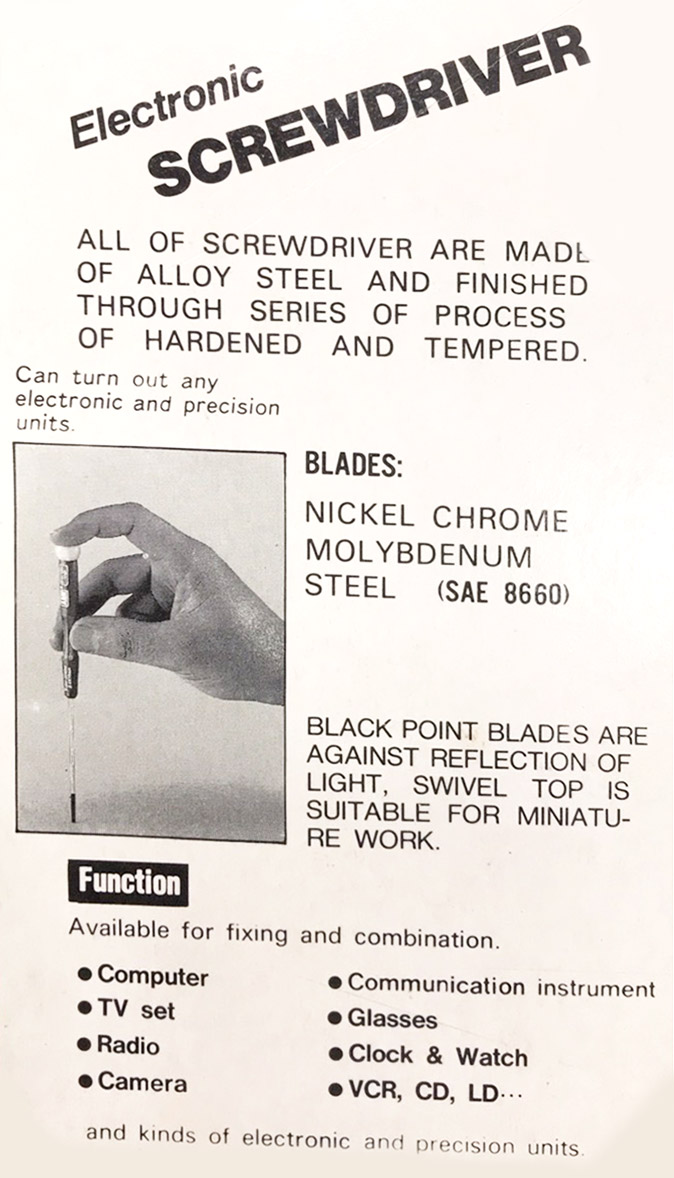 Electronic SCREWDRIVER

ALL OF SCREWDRIVER ARE MADE OF ALLOY STEEL AND FINISHED THROUGH SERIES OF PROCESS OF HARDENED AND TEMPERED.

Can turn out any electronic and precision units.

BLADES:

NICKEL CHROME MOLYBDENUM STEEL (SAE 8660)

BLACK POINT BLADES ARE AGAINST REFLECTION OF LIGHT, SWIVEL TOP IS SUITABLE FOR MINIATURE WORK.

Function

Available for fixing and combination.

● Computer
● TV set
● Radio
● Camera

● Communication instrument
● Glasses
● Clock & Watch
● VCR, CD, LD···

and kinds of electronic and precision units.